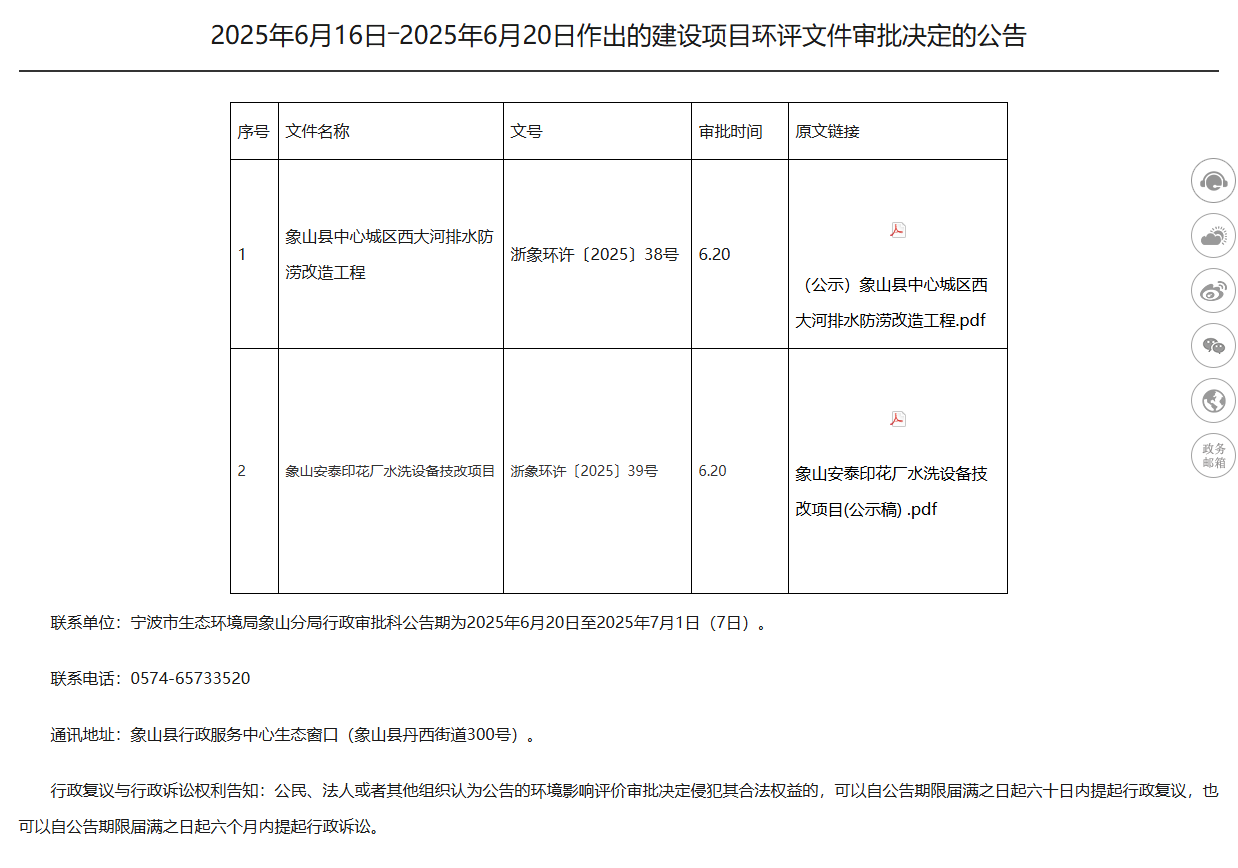 2025年6月16日-2025年6月20日作出的建设项目环评文件审批决定的公告

| 序号 | 文件名称 | 文号 | 审批时间 | 原文链接 |
|---|---|---|---|---|
| 1 | 象山县中心城区西大河排水防涝改造工程 | 浙象环许〔2025〕38号 | 6.20 | （公示）象山县中心城区西大河排水防涝改造工程.pdf |
| 2 | 象山安泰印花厂水洗设备技改项目 | 浙象环许〔2025〕39号 | 6.20 | 象山安泰印花厂水洗设备技改项目(公示稿) .pdf |

联系单位：宁波市生态环境局象山分局行政审批科公告期为2025年6月20日至2025年7月1日（7日）。

联系电话：0574-65733520

通讯地址：象山县行政服务中心生态窗口（象山县丹西街道300号）。

行政复议与行政诉讼权利告知：公民、法人或者其他组织认为公告的环境影响评价审批决定侵犯其合法权益的，可以自公告期限届满之日起六十日内提起行政复议，也可以自公告期限届满之日起六个月内提起行政诉讼。

政务邮箱